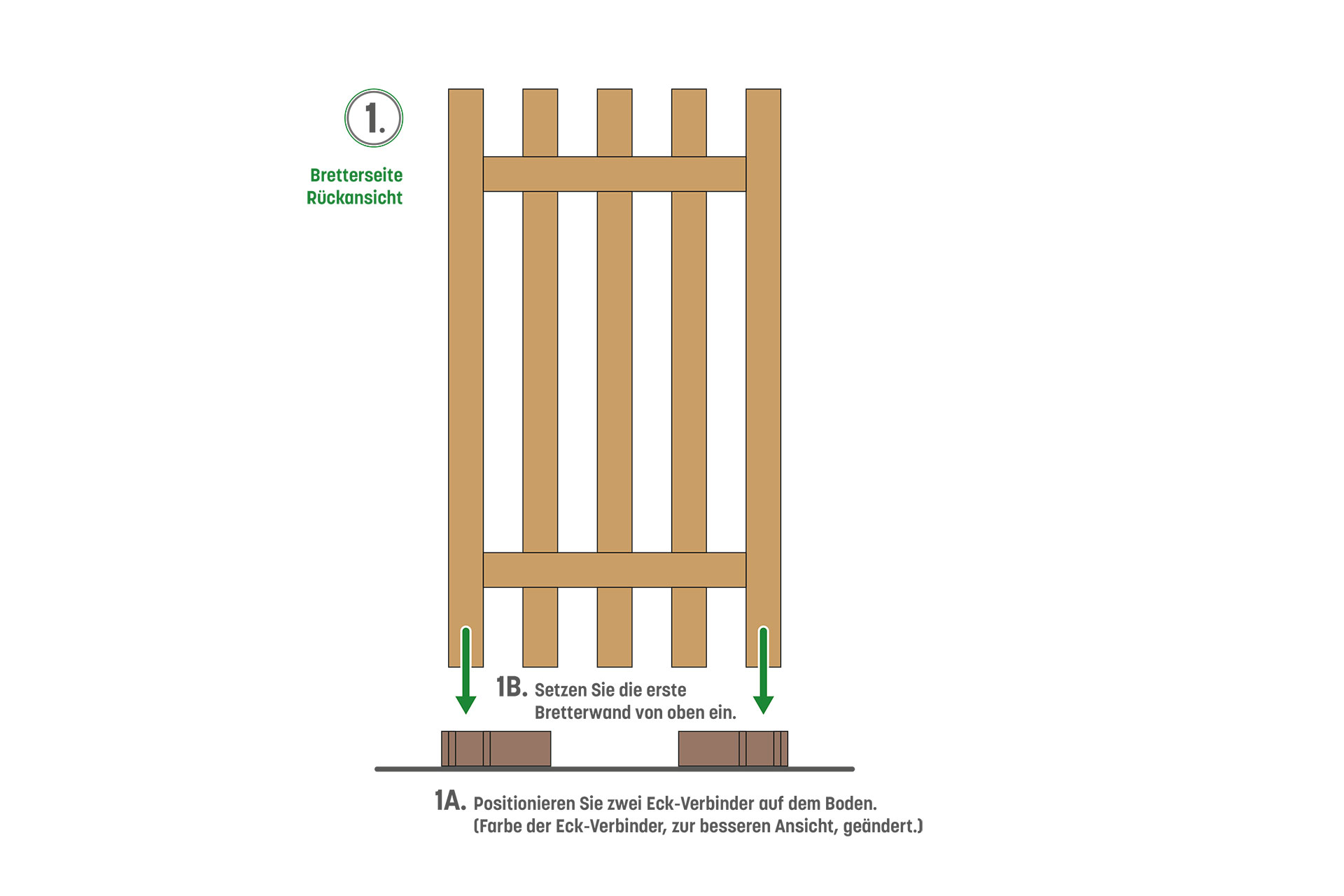 1.

Bretterseite
Rückansicht

1B. Setzen Sie die erste Bretterwand von oben ein.

1A. Positionieren Sie zwei Eck-Verbinder auf dem Boden. (Farbe der Eck-Verbinder, zur besseren Ansicht, geändert.)